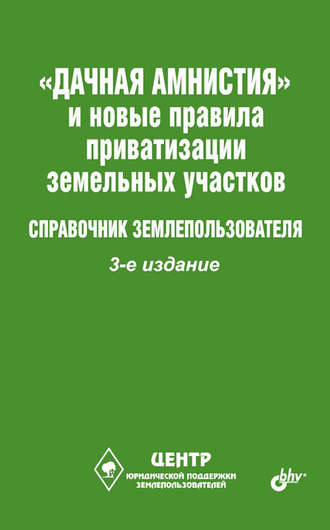 «ДАЧНАЯ АМНИСТИЯ» и новые правила приватизации земельных участков

СПРАВОЧНИК ЗЕМЛЕПОЛЬЗОВАТЕЛЯ

3-е издание

ЦЕНТР
ЮРИДИЧЕСКОЙ ПОДДЕРЖКИ
ЗЕМЛЕПОЛЬЗОВАТЕЛЕЙ

bhv